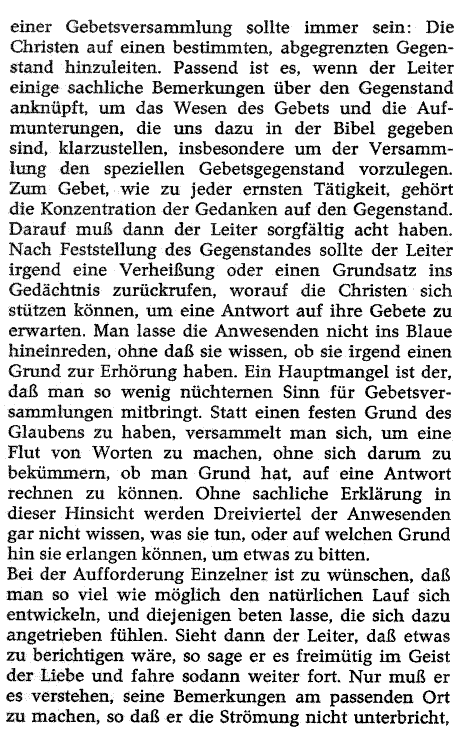 einer Gebetsversammlung sollte immer sein: Die Christen auf einen bestimmten, abgegrenzten Gegenstand hinzuleiten. Passend ist es, wenn der Leiter einige sachliche Bemerkungen über den Gegenstand anknüpft, um das Wesen des Gebets und die Aufmunterungen, die uns dazu in der Bibel gegeben sind, klarzustellen, insbesondere um der Versammlung den speziellen Gebetsgegenstand vorzulegen. Zum Gebet, wie zu jeder ernsten Tätigkeit, gehört die Konzentration der Gedanken auf den Gegenstand. Darauf muß dann der Leiter sorgfältig acht haben. Nach Feststellung des Gegenstandes sollte der Leiter irgend eine Verheißung oder einen Grundsatz ins Gedächtnis zurückrufen, worauf die Christen sich stützen können, um eine Antwort auf ihre Gebete zu erwarten. Man lasse die Anwesenden nicht ins Blaue hineinreden, ohne daß sie wissen, ob sie irgend einen Grund zur Erhörung haben. Ein Hauptmangel ist der, daß man so wenig nüchternen Sinn für Gebetsversammlungen mitbringt. Statt einen festen Grund des Glaubens zu haben, versammelt man sich, um eine Flut von Worten zu machen, ohne sich darum zu bekümmern, ob man Grund hat, auf eine Antwort rechnen zu können. Ohne sachliche Erklärung in dieser Hinsicht werden Dreiviertel der Anwesenden gar nicht wissen, was sie tun, oder auf welchen Grund hin sie erlangen können, um etwas zu bitten.
Bei der Aufforderung Einzelner ist zu wünschen, daß man so viel wie möglich den natürlichen Lauf sich entwickeln, und diejenigen beten lasse, die sich dazu angetrieben fühlen. Sieht dann der Leiter, daß etwas zu berichtigen wäre, so sage er es freimütig im Geist der Liebe und fahre sodann weiter fort. Nur muß er es verstehen, seine Bemerkungen am passenden Ort zu machen, so daß er die Strömung nicht unterbricht,